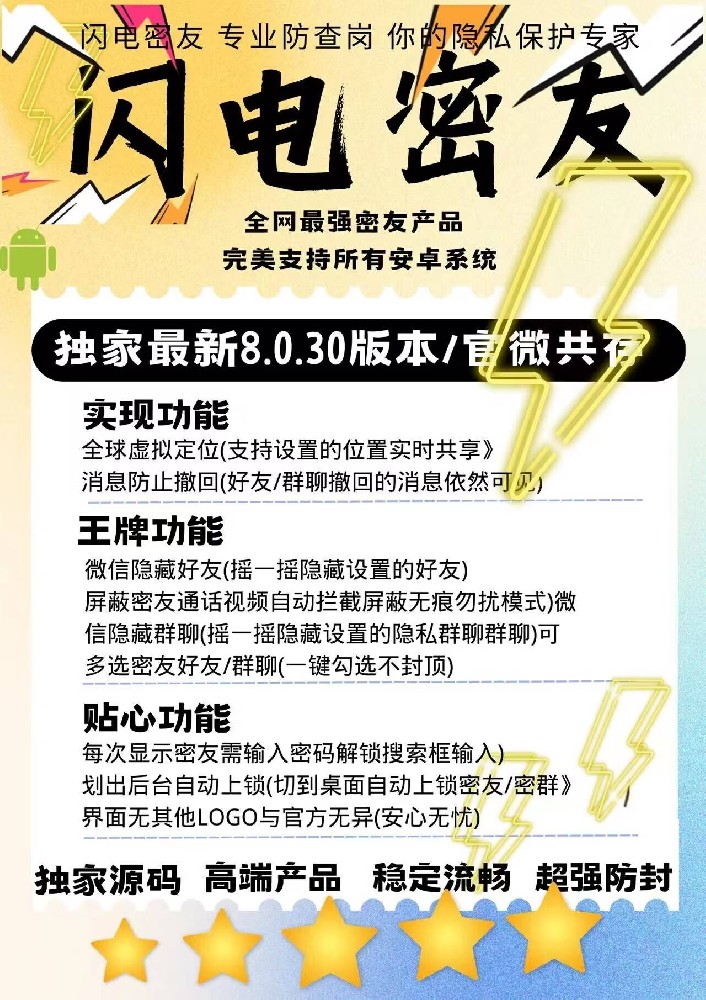 闪电密友 专业防查岗 你的隐私保护专家

闪电密友

全网最强密友产品
完美支持所有安卓系统

独家最新8.0.30版本/官微共存

实现功能
全球虚拟定位(支持设置的位置实时共享》
消息防止撤回(好友/群聊撤回的消息依然可见)

王牌功能
微信隐藏好友(摇一摇隐藏设置的好友)
屏蔽密友通话视频自动拦截屏蔽无痕勿扰模式)微信隐藏群聊(摇一摇隐藏设置的隐私群聊群聊)可多选密友好友/群聊(一键勾选不封顶)

贴心功能
每次显示密友需输入密码解锁搜索框输入)
划出后台自动上锁(切到桌面自动上锁密友/密群》
界面无其他LOGO与官方无异(安心无忧)

独家源码 高端产品 稳定流畅 超强防封